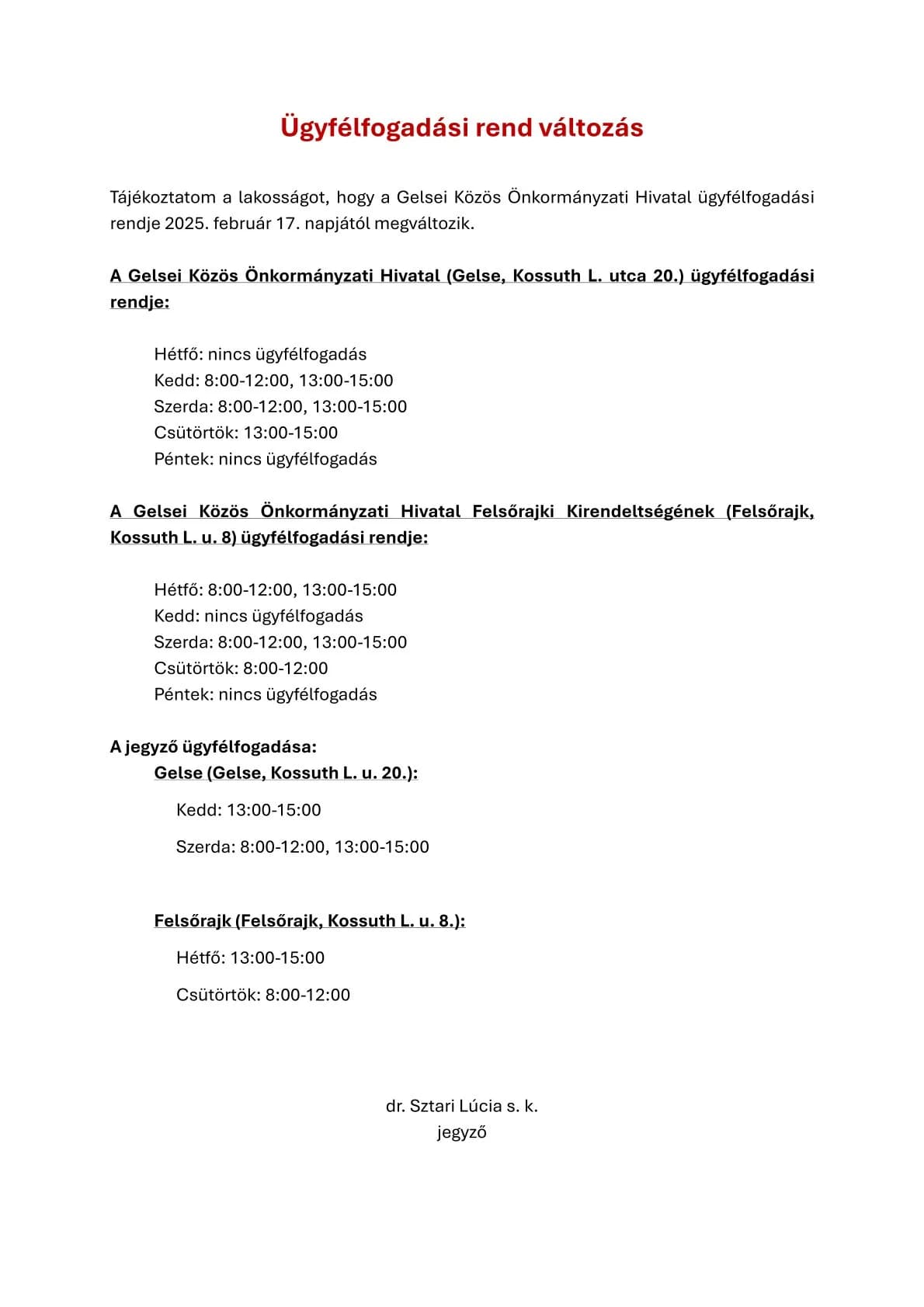 Ügyfélfogadási rend változás

Tájékoztatom a lakosságot, hogy a Gelsei Közös Önkormányzati Hivatal ügyfélfogadási rendje 2025. február 17. napjától megváltozik.

A Gelsei Közös Önkormányzati Hivatal (Gelse, Kossuth L. utca 20.) ügyfélfogadási rendje:

Hétfő: nincs ügyfélfogadás
Kedd: 8:00-12:00, 13:00-15:00
Szerda: 8:00-12:00, 13:00-15:00
Csütörtök: 13:00-15:00
Péntek: nincs ügyfélfogadás

A Gelsei Közös Önkormányzati Hivatal Felsőrajki Kirendeltségének (Felsőrajk, Kossuth L. u. 8) ügyfélfogadási rendje:

Hétfő: 8:00-12:00, 13:00-15:00
Kedd: nincs ügyfélfogadás
Szerda: 8:00-12:00, 13:00-15:00
Csütörtök: 8:00-12:00
Péntek: nincs ügyfélfogadás

A jegyző ügyfélfogadása:
Gelse (Gelse, Kossuth L. u. 20.):

Kedd: 13:00-15:00

Szerda: 8:00-12:00, 13:00-15:00

Felsőrajk (Felsőrajk, Kossuth L. u. 8.):

Hétfő: 13:00-15:00

Csütörtök: 8:00-12:00

dr. Sztari Lúcia s. k.
jegyző